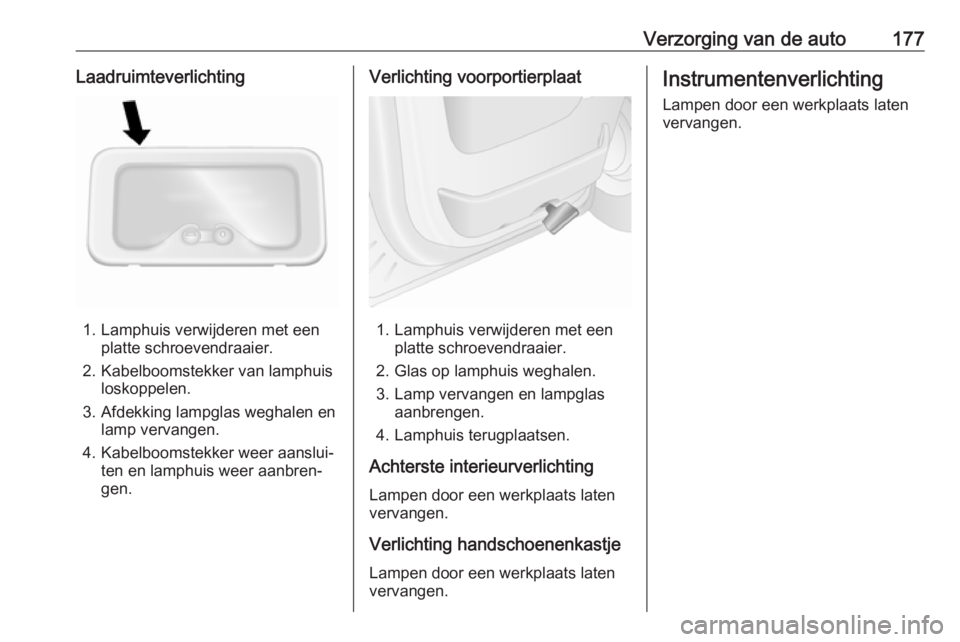 Verzorging van de auto 177

Laadruimteverlichting

1. Lamphuis verwijderen met een platte schroevendraaier.
2. Kabelboomstekker van lamphuis loskoppelen.
3. Afdekking lampglas weghalen en lamp vervangen.
4. Kabelboomstekker weer aansluiten en lamphuis weer aanbrengen.

Verlichting voorportierplaat

1. Lamphuis verwijderen met een platte schroevendraaier.
2. Glas op lamphuis weghalen.
3. Lamp vervangen en lampglas aanbrengen.
4. Lamphuis terugplaatsen.

Achterste interieurverlichting

Lampen door een werkplaats laten vervangen.

Verlichting handschoenenkastje

Lampen door een werkplaats laten vervangen.

Instrumentenverlichting

Lampen door een werkplaats laten vervangen.

carmanualsonline.info